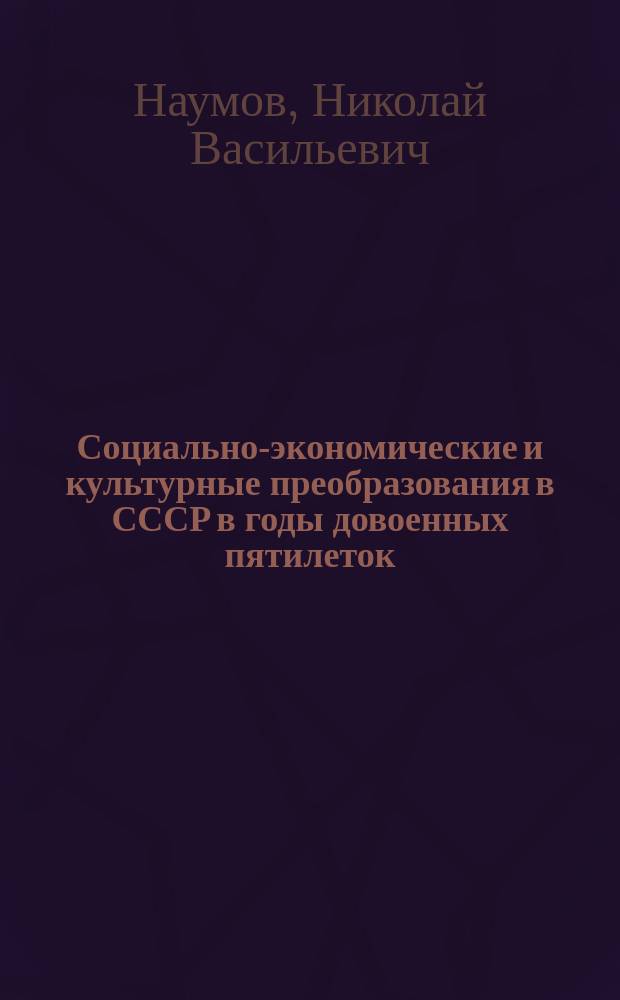 Наумов, Николай Васильевич

Социально-экономические и культурные преобразования в СССР в годы довоенных пятилеток